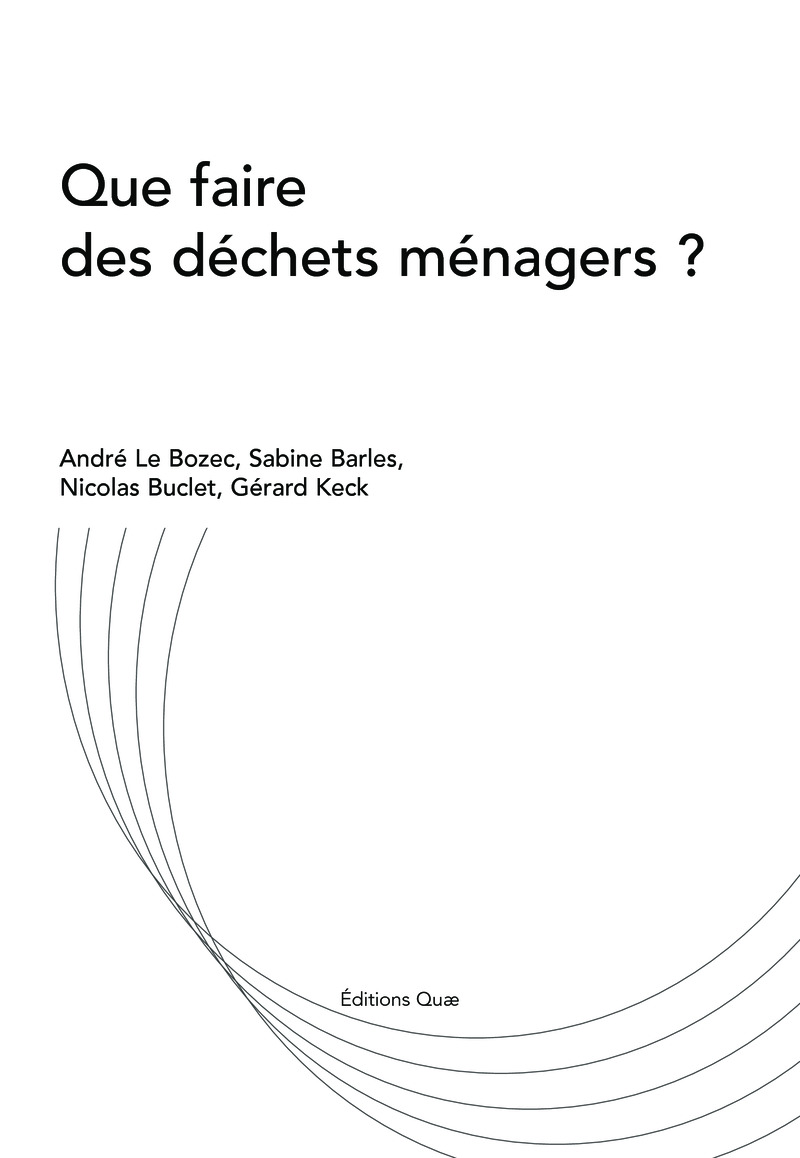 Que faire
des déchets ménagers ?

André Le Bozec, Sabine Barles,
Nicolas Buclet, Gérard Keck

Éditions Quæ